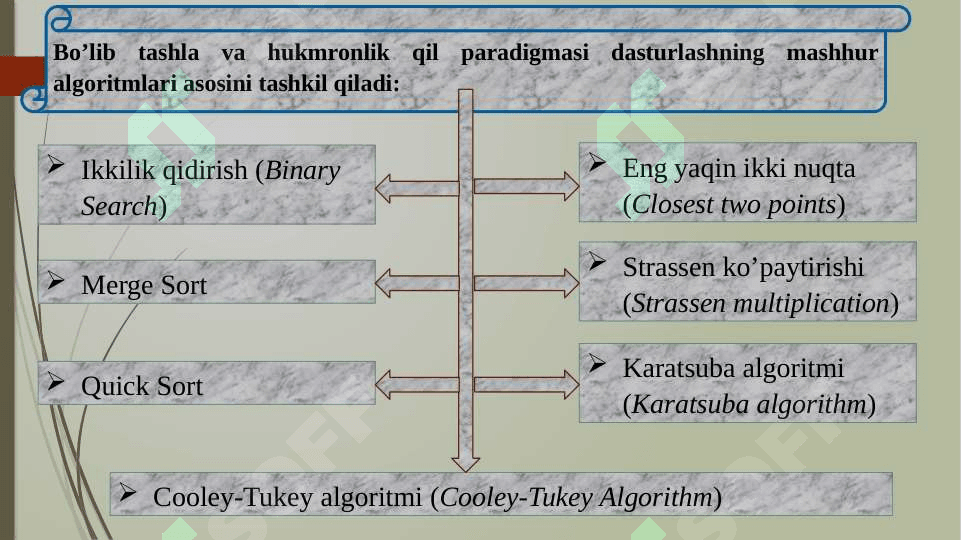 Bo'lib tashla va hukmronlik qil paradigmasi dasturlashning mashhur algoritmlari asosini tashkil qiladi:

➢ Ikkilik qidirish (Binary Search)

➢ Merge Sort

➢ Quick Sort

➢ Eng yaqin ikki nuqta (Closest two points)

➢ Strassen ko'paytirishi (Strassen multiplication)

➢ Karatsuba algoritmi (Karatsuba algorithm)

➢ Cooley-Tukey algoritmi (Cooley-Tukey Algorithm)